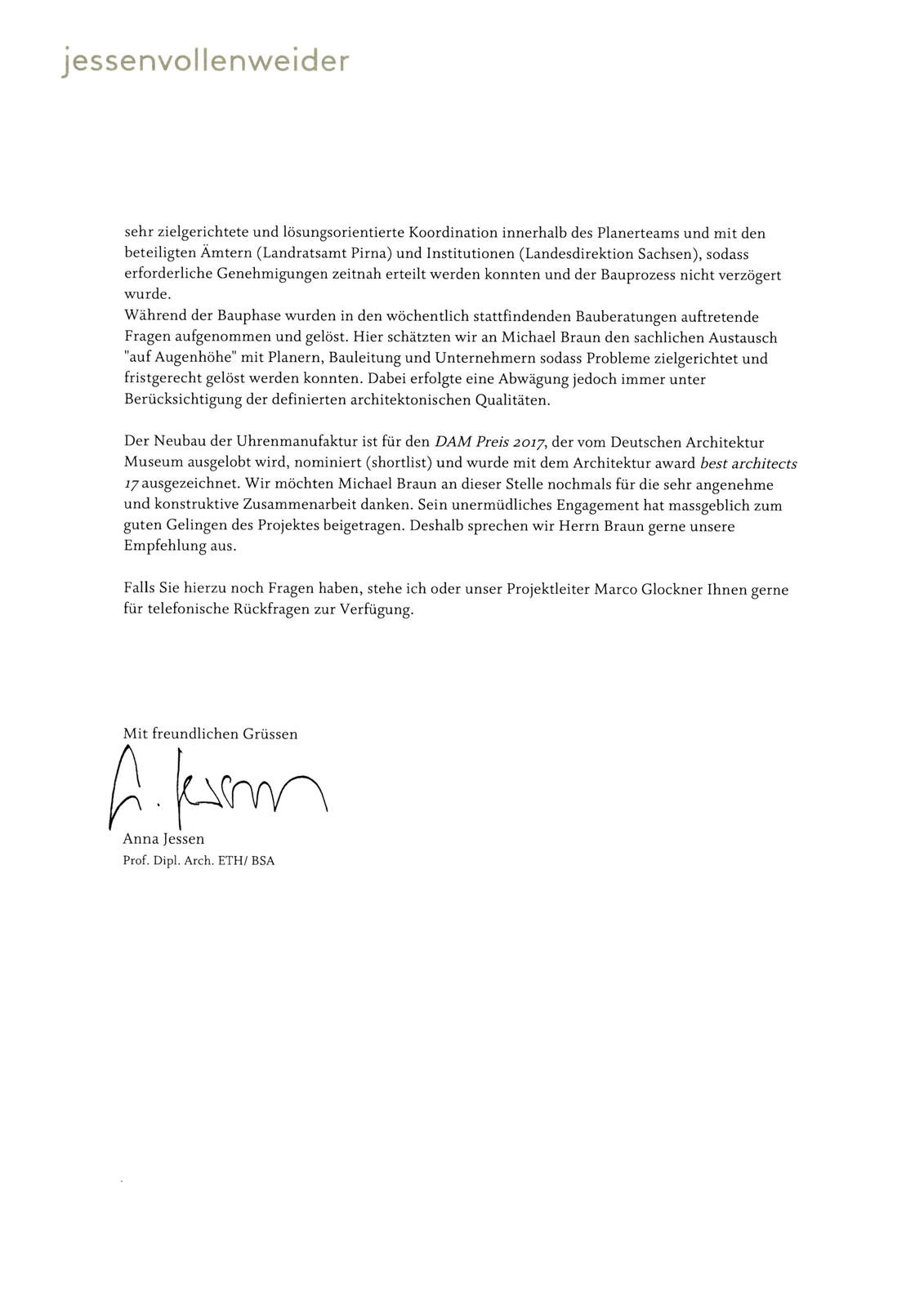 jessenvollenweider

sehr zielgerichtete und lösungsorientierte Koordination innerhalb des Planerteams und mit den beteiligten Ämtern (Landratsamt Pirna) und Institutionen (Landesdirektion Sachsen), sodass erforderliche Genehmigungen zeitnah erteilt werden konnten und der Bauprozess nicht verzögert wurde.
Während der Bauphase wurden in den wöchentlich stattfindenden Bauberatungen auftretende Fragen aufgenommen und gelöst. Hier schätzten wir an Michael Braun den sachlichen Austausch "auf Augenhöhe" mit Planern, Bauleitung und Unternehmern sodass Probleme zielgerichtet und fristgerecht gelöst werden konnten. Dabei erfolgte eine Abwägung jedoch immer unter Berücksichtigung der definierten architektonischen Qualitäten.

Der Neubau der Uhrenmanufaktur ist für den DAM Preis 2017, der vom Deutschen Architektur Museum ausgelobt wird, nominiert (shortlist) und wurde mit dem Architektur award best architects 17 ausgezeichnet. Wir möchten Michael Braun an dieser Stelle nochmals für die sehr angenehme und konstruktive Zusammenarbeit danken. Sein unermüdliches Engagement hat massgeblich zum guten Gelingen des Projektes beigetragen. Deshalb sprechen wir Herrn Braun gerne unsere Empfehlung aus.

Falls Sie hierzu noch Fragen haben, stehe ich oder unser Projektleiter Marco Glockner Ihnen gerne für telefonische Rückfragen zur Verfügung.

Mit freundlichen Grüssen

A. Jessen

Anna Jessen
Prof. Dipl. Arch. ETH/ BSA